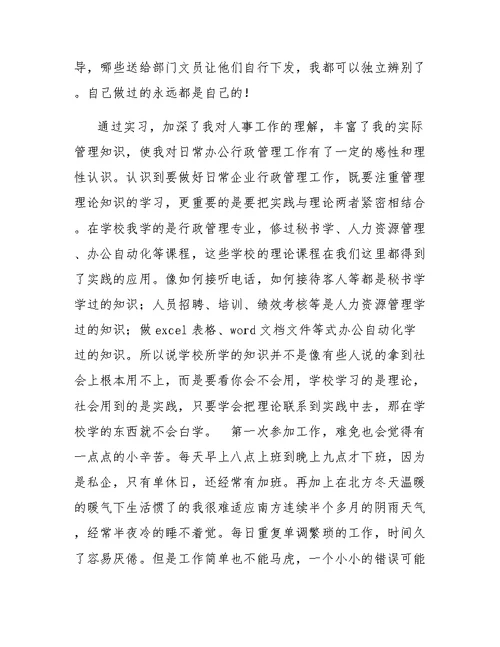 导，哪些送给部门文员让他们自行下发，我都可以独立辨别了。自己做过的永远都是自己的！

通过实习，加深了我对人事工作的理解，丰富了我的实际管理知识，使我对日常办公行政管理工作有了一定的感性和理性认识。认识到要做好日常企业行政管理工作，既要注重管理理论知识的学习，更重要的是要把实践与理论两者紧密相结合。在学校我学的是行政管理专业，修过秘书学、人力资源管理、办公自动化等课程，这些学校的理论课程在我们这里都得到了实践的应用。像如何接听电话，如何接待客人等都是秘书学学过的知识；人员招聘、培训、绩效考核等是人力资源管理学过的知识；做 excel 表格、word 文档文件等式办公自动化学过的知识。所以说学校所学的知识并不是像有些人说的拿到社会上根本用不上，而是要看你会不会用，学校学习的是理论，社会用到的是实践，只要学会把理论联系到实践中去，那在学校学的东西就不会白学。 第一次参加工作，难免也会觉得有一点点的小辛苦。每天早上八点上班到晚上九点才下班，因为是私企，只有单休日，还经常有加班。再加上在北方冬天温暖的暖气下生活惯了的我很难适应南方连续半个多月的阴雨天气，经常半夜冷的睡不着觉。每日重复单调繁琐的工作，时间久了容易厌倦。但是工作简单也不能马虎，一个小小的错误可能